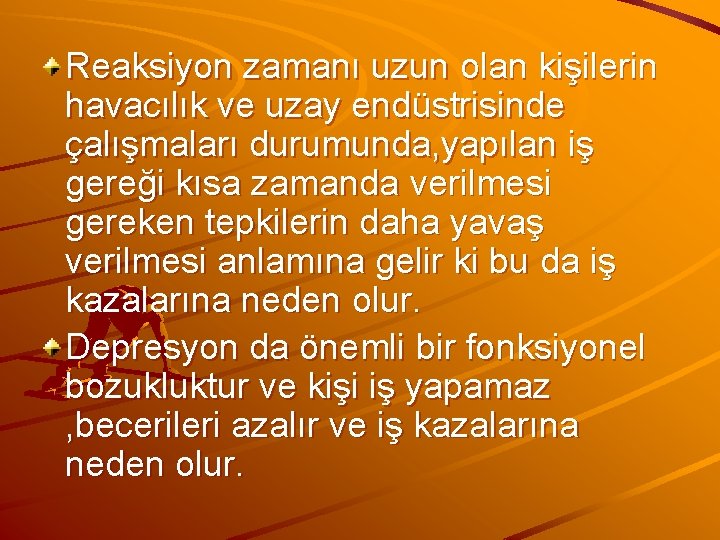 Reaksiyon zamanı uzun olan kişilerin havacılık ve uzay endüstrisinde çalışmaları durumunda,yapılan iş gereği kısa zamanda verilmesi gereken tepkilerin daha yavaş verilmesi anlamına gelir ki bu da iş kazalarına neden olur.

Depresyon da önemli bir fonksiyonel bozukluktur ve kişi iş yapamaz ,becerileri azalır ve iş kazalarına neden olur.